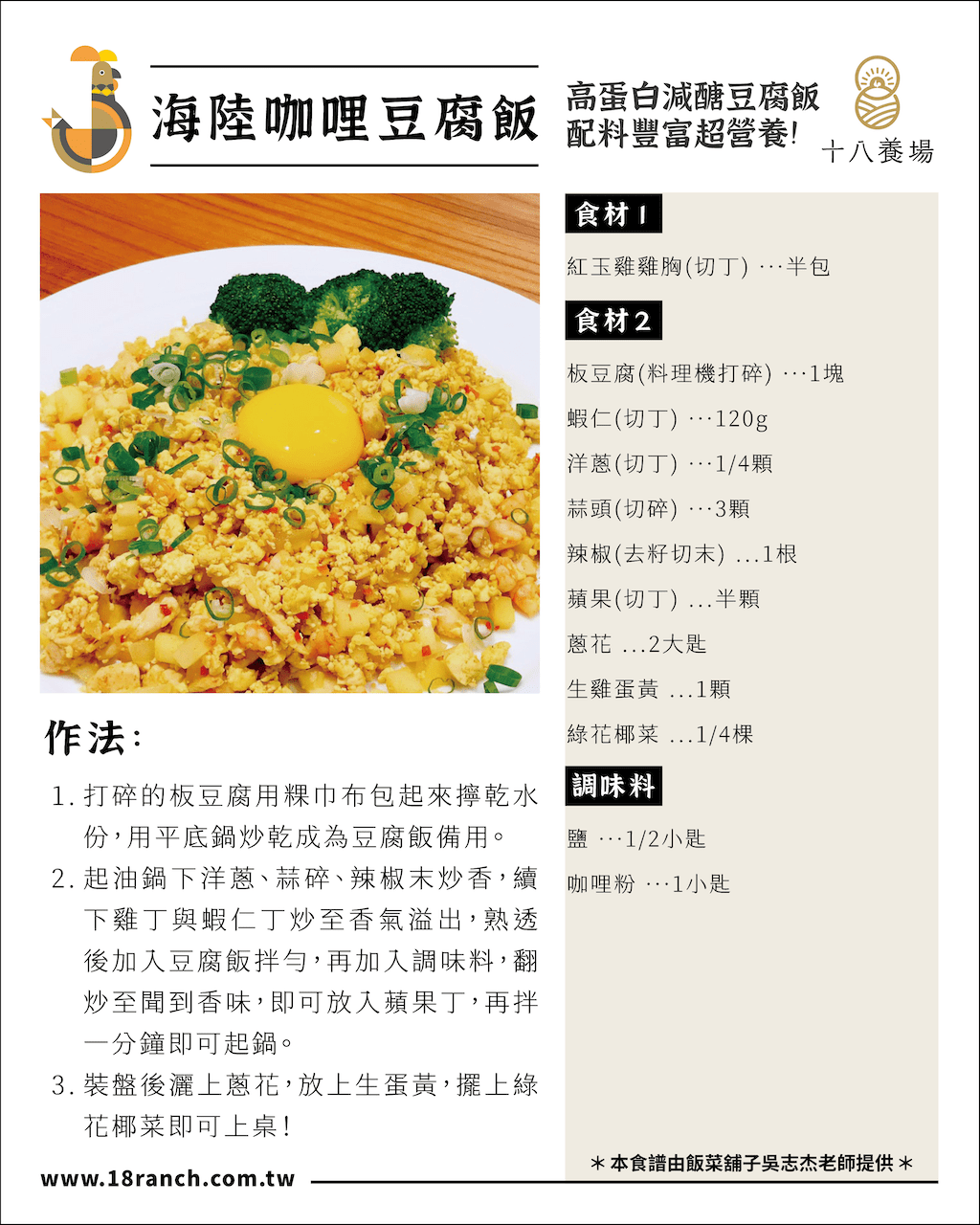 海陸咖哩豆腐飯

高蛋白減醣豆腐飯
配料豐富超營養!

十八養場

作法:

1.打碎的板豆腐用粿巾布包起來擰乾水份,用平底鍋炒乾成為豆腐飯備用。

2.起油鍋下洋蔥、蒜碎、辣椒末炒香,續下雞丁與蝦仁丁炒至香氣溢出,熟透後加入豆腐飯拌勻,再加入調味料,翻炒至聞到香味,即可放入蘋果丁,再拌一分鐘即可起鍋。

3.裝盤後灑上蔥花,放上生蛋黃,擺上綠花椰菜即可上桌!

食材1

紅玉雞雞胸(切丁) ···半包

食材2

板豆腐(料理機打碎) ···1塊
蝦仁(切丁) ···120g
洋蔥(切丁) ···1/4顆
蒜頭(切碎) ···3顆
辣椒(去籽切末) ...1根
蘋果(切丁) ...半顆
蔥花 ...2大匙
生雞蛋黃 ...1顆
綠花椰菜 ...1/4棵

調味料

鹽 ···1/2小匙
咖哩粉 ···1小匙

＊本食譜由飯菜舖子吳志杰老師提供＊

www.18ranch.com.tw